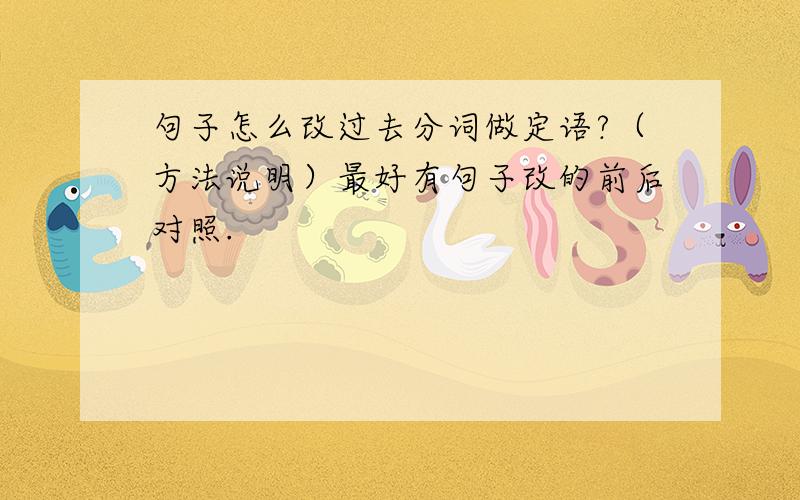 句子怎么改过去分词做定语?（方法说明）最好有句子改的前后对照.